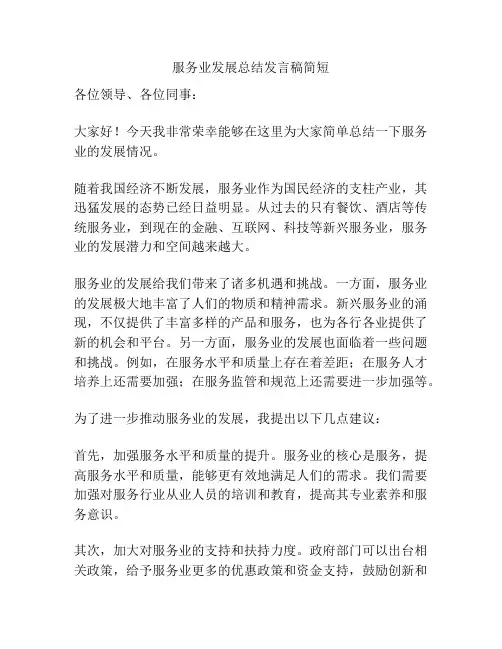 服务业发展总结发言稿简短

各位领导、各位同事：

大家好！今天我非常荣幸能够在这里为大家简单总结一下服务业的发展情况。

随着我国经济不断发展，服务业作为国民经济的支柱产业，其迅猛发展的态势已经日益明显。从过去的只有餐饮、酒店等传统服务业，到现在的金融、互联网、科技等新兴服务业，服务业的发展潜力和空间越来越大。

服务业的发展给我们带来了诸多机遇和挑战。一方面，服务业的发展极大地丰富了人们的物质和精神需求。新兴服务业的涌现，不仅提供了丰富多样的产品和服务，也为各行各业提供了新的机会和平台。另一方面，服务业的发展也面临着一些问题和挑战。例如，在服务水平和质量上存在着差距；在服务人才培养上还需要加强；在服务监管和规范上还需要进一步加强等。

为了进一步推动服务业的发展，我提出以下几点建议：

首先，加强服务水平和质量的提升。服务业的核心是服务，提高服务水平和质量，能够更有效地满足人们的需求。我们需要加强对服务行业从业人员的培训和教育，提高其专业素养和服务意识。

其次，加大对服务业的支持和扶持力度。政府部门可以出台相关政策，给予服务业更多的优惠政策和资金支持，鼓励创新和